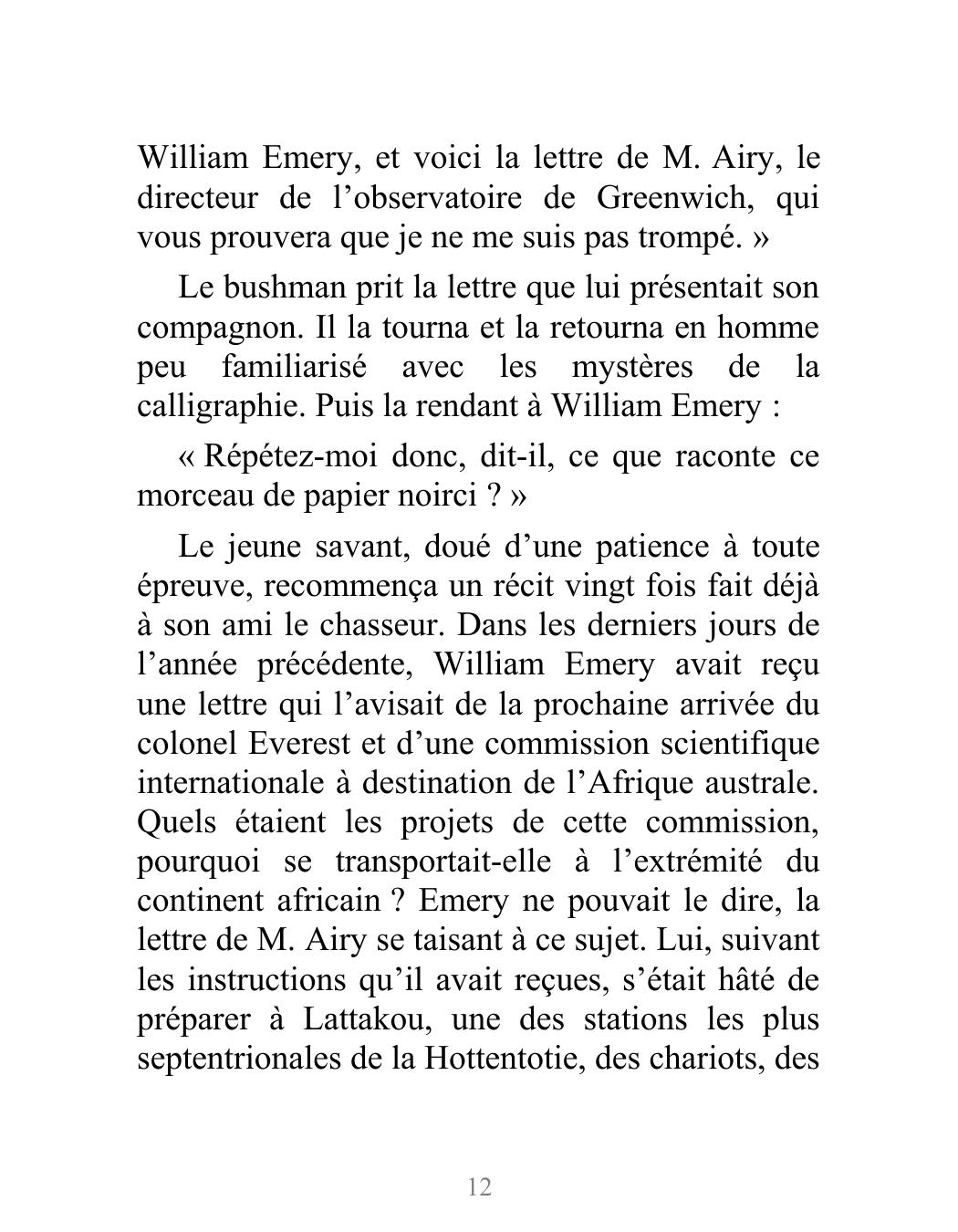 William Emery, et voici la lettre de M. Airy, le directeur de l’observatoire de Greenwich, qui vous prouvera que je ne me suis pas trompé. »

Le bushman prit la lettre que lui présentait son compagnon. Il la tourna et la retourna en homme peu familiarisé avec les mystères de la calligraphie. Puis la rendant à William Emery :

« Répétez-moi donc, dit-il, ce que raconte ce morceau de papier noirci ? »

Le jeune savant, doué d’une patience à toute épreuve, recommença un récit vingt fois fait déjà à son ami le chasseur. Dans les derniers jours de l’année précédente, William Emery avait reçu une lettre qui l’avisait de la prochaine arrivée du colonel Everest et d’une commission scientifique internationale à destination de l’Afrique australe. Quels étaient les projets de cette commission, pourquoi se transportait-elle à l’extrémité du continent africain ? Emery ne pouvait le dire, la lettre de M. Airy se taisant à ce sujet. Lui, suivant les instructions qu’il avait reçues, s’était hâté de préparer à Lattakou, une des stations les plus septentrionales de la Hottentotie, des chariots, des

12